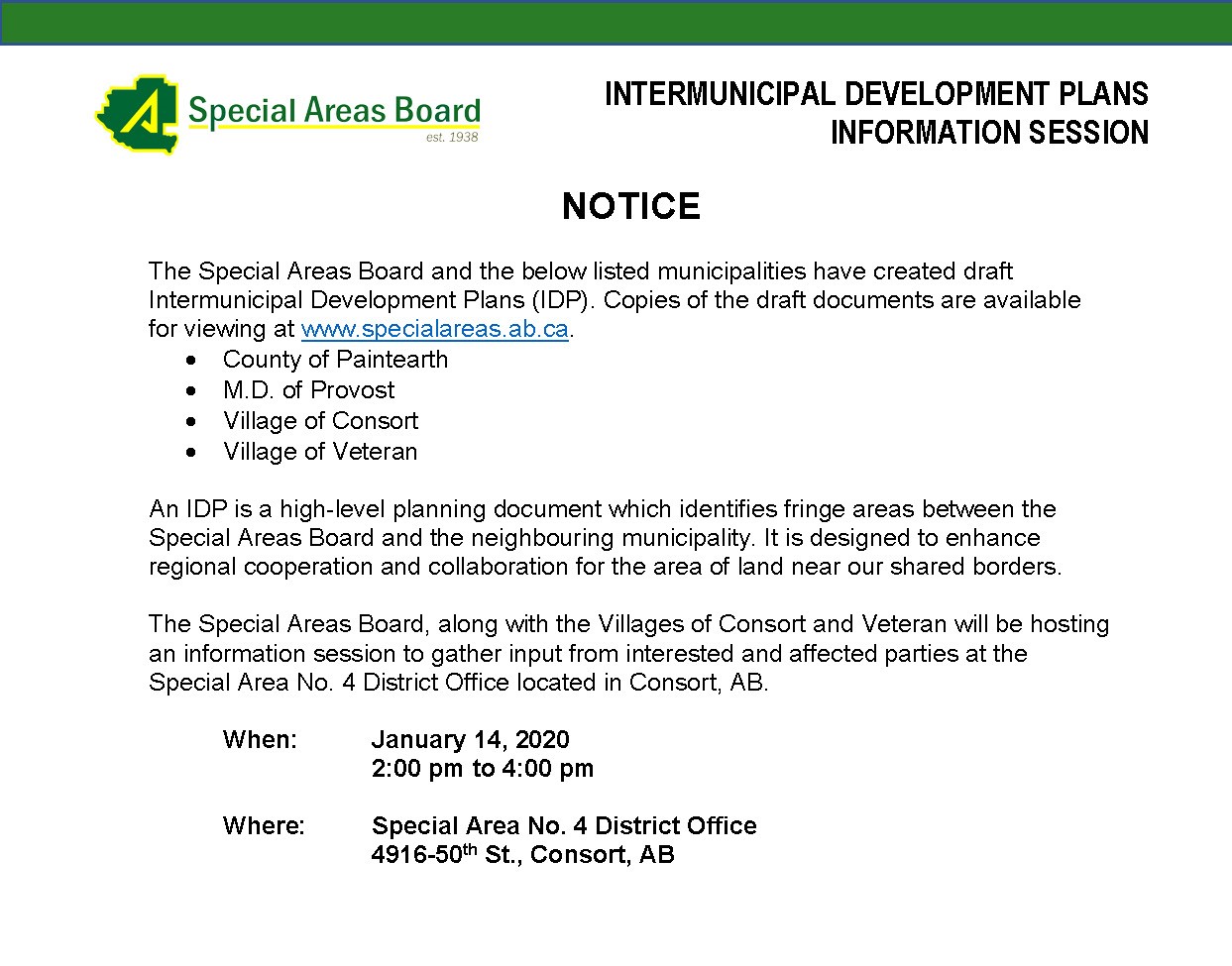 Special Areas Board
est. 1938

INTERMUNICIPAL DEVELOPMENT PLANS
INFORMATION SESSION

NOTICE

The Special Areas Board and the below listed municipalities have created draft Intermunicipal Development Plans (IDP). Copies of the draft documents are available for viewing at www.specialareas.ab.ca.
• County of Paintearth
• M.D. of Provost
• Village of Consort
• Village of Veteran

An IDP is a high-level planning document which identifies fringe areas between the Special Areas Board and the neighbouring municipality. It is designed to enhance regional cooperation and collaboration for the area of land near our shared borders.

The Special Areas Board, along with the Villages of Consort and Veteran will be hosting an information session to gather input from interested and affected parties at the Special Area No. 4 District Office located in Consort, AB.

When: January 14, 2020
2:00 pm to 4:00 pm

Where: Special Area No. 4 District Office
4916-50$^{th}$ St., Consort, AB